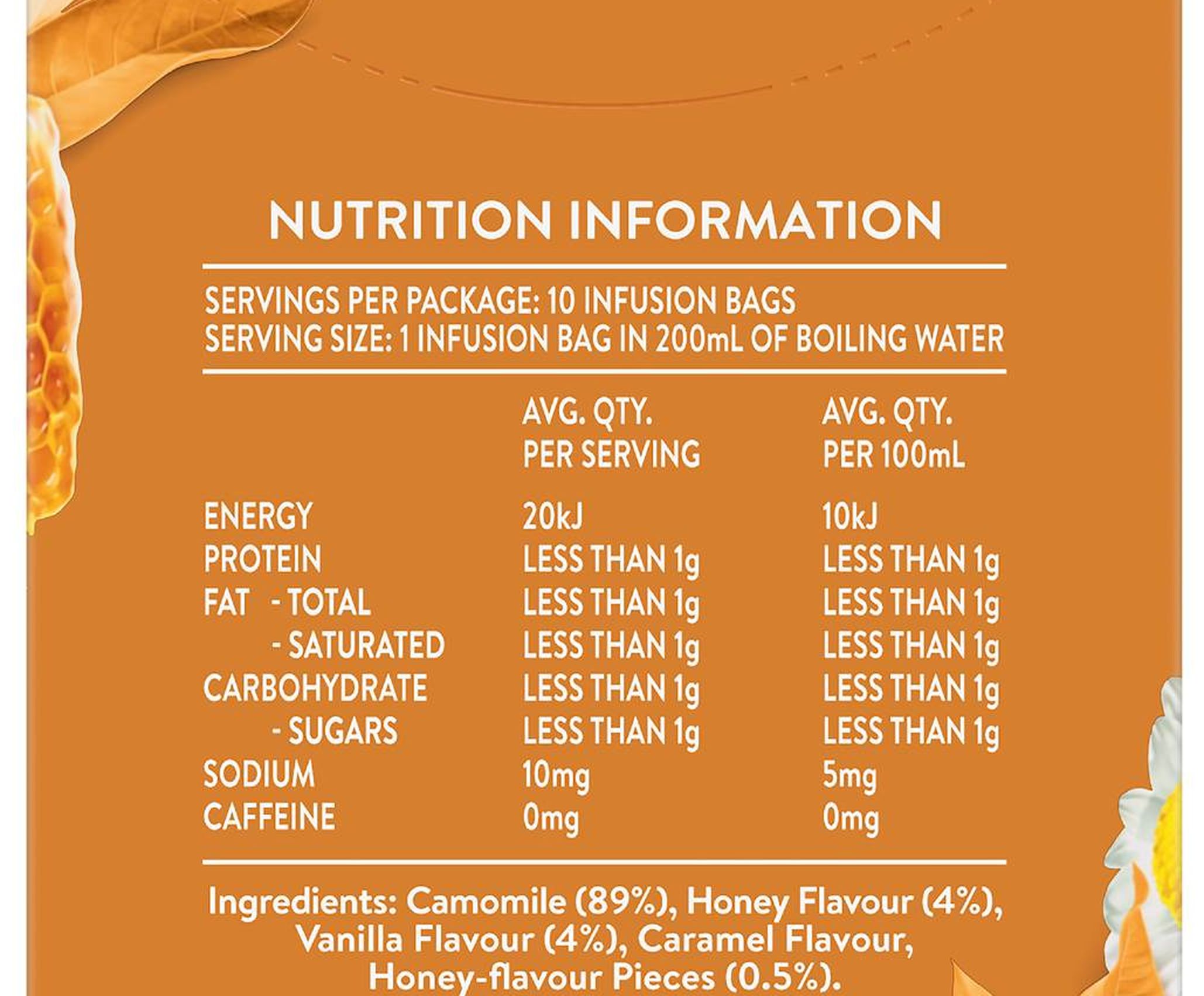 NUTRITION INFORMATION

SERVINGS PER PACKAGE: 10 INFUSION BAGS
SERVING SIZE: 1 INFUSION BAG IN 200mL OF BOILING WATER

|  | AVG. QTY. PER SERVING | AVG. QTY. PER 100mL |
|---|---|---|
| ENERGY | 20kJ | 10kJ |
| PROTEIN | LESS THAN 1g | LESS THAN 1g |
| FAT - TOTAL | LESS THAN 1g | LESS THAN 1g |
| - SATURATED | LESS THAN 1g | LESS THAN 1g |
| CARBOHYDRATE | LESS THAN 1g | LESS THAN 1g |
| - SUGARS | LESS THAN 1g | LESS THAN 1g |
| SODIUM | 10mg | 5mg |
| CAFFEINE | 0mg | 0mg |

Ingredients: Camomile (89%), Honey Flavour (4%), Vanilla Flavour (4%), Caramel Flavour, Honey-flavour Pieces (0.5%).